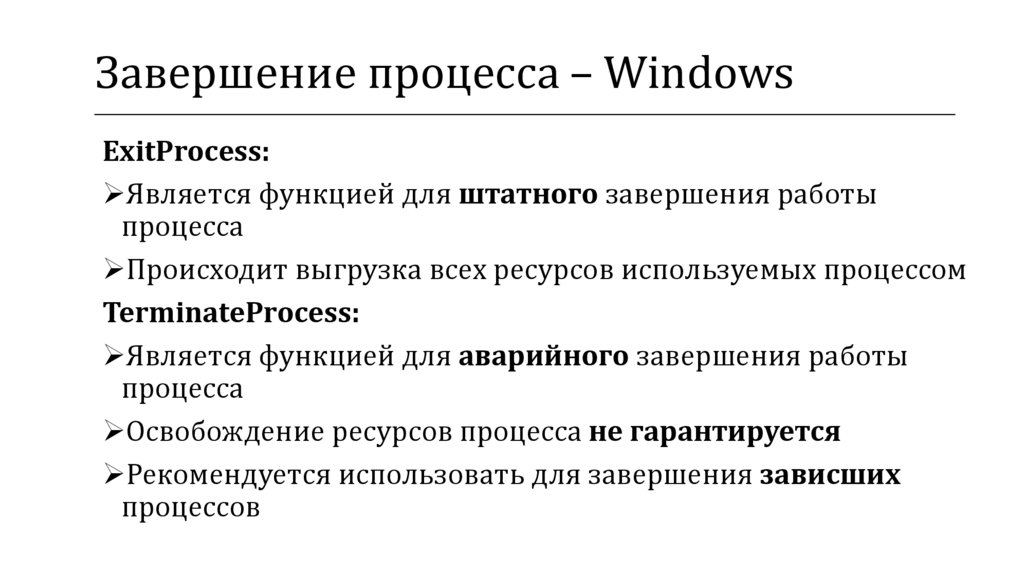 Завершение процесса – Windows

ExitProcess:

➢Является функцией для штатного завершения работы процесса

➢Происходит выгрузка всех ресурсов используемых процессом

TerminateProcess:

➢Является функцией для аварийного завершения работы процесса

➢Освобождение ресурсов процесса не гарантируется

➢Рекомендуется использовать для завершения зависших процессов